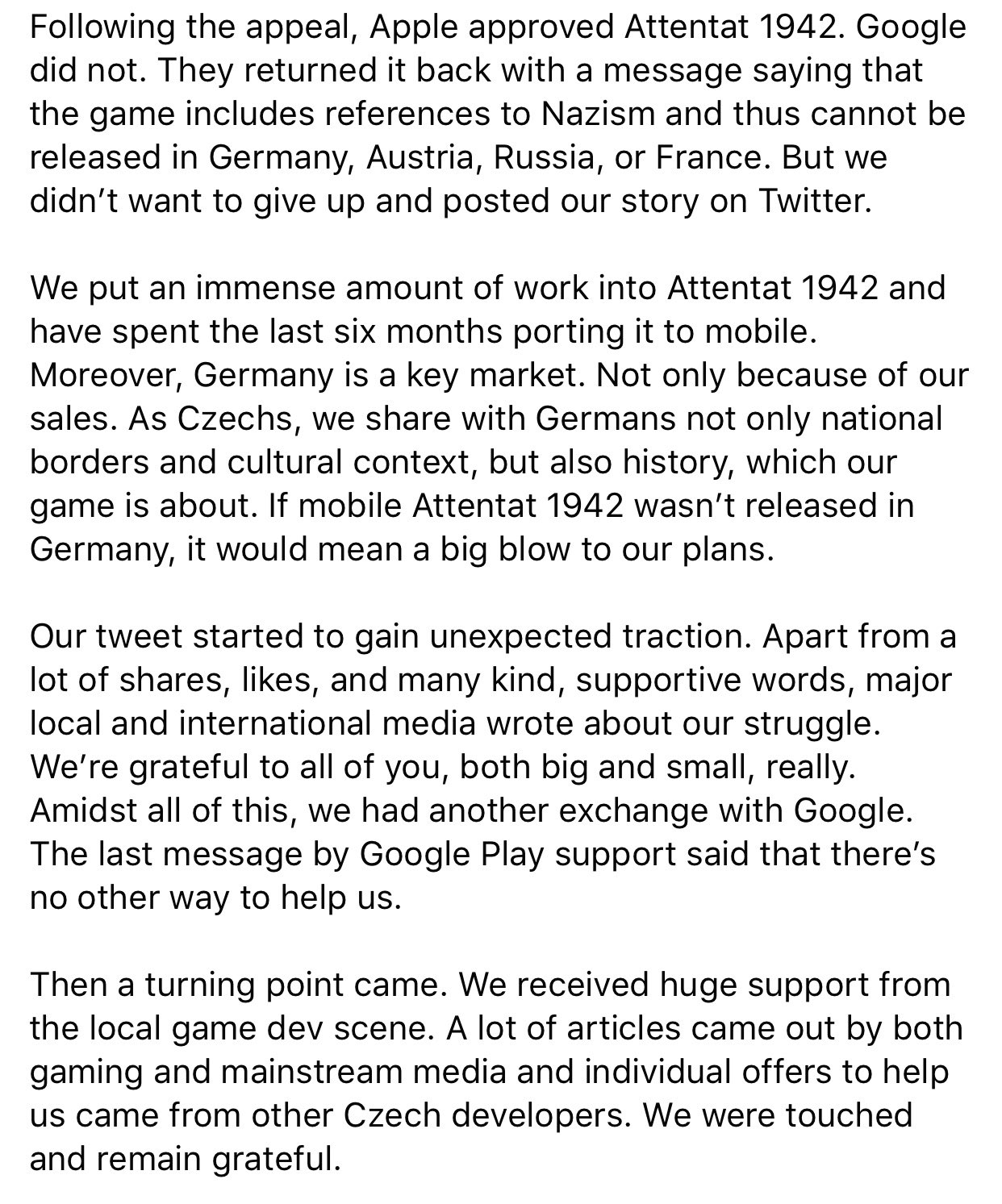 Following the appeal, Apple approved Attentat 1942. Google did not. They returned it back with a message saying that the game includes references to Nazism and thus cannot be released in Germany, Austria, Russia, or France. But we didn’t want to give up and posted our story on Twitter.

We put an immense amount of work into Attentat 1942 and have spent the last six months porting it to mobile. Moreover, Germany is a key market. Not only because of our sales. As Czechs, we share with Germans not only national borders and cultural context, but also history, which our game is about. If mobile Attentat 1942 wasn’t released in Germany, it would mean a big blow to our plans.

Our tweet started to gain unexpected traction. Apart from a lot of shares, likes, and many kind, supportive words, major local and international media wrote about our struggle. We’re grateful to all of you, both big and small, really. Amidst all of this, we had another exchange with Google. The last message by Google Play support said that there’s no other way to help us.

Then a turning point came. We received huge support from the local game dev scene. A lot of articles came out by both gaming and mainstream media and individual offers to help us came from other Czech developers. We were touched and remain grateful.